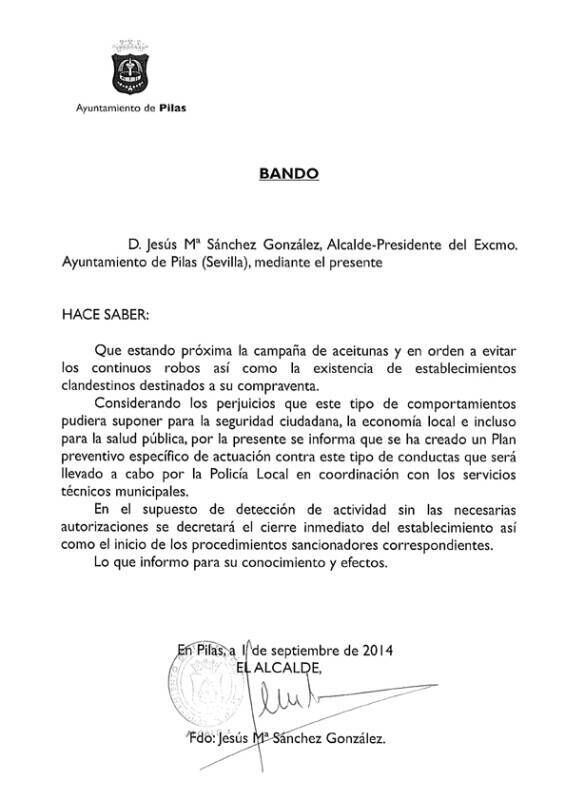 Ayuntamiento de Pilas

BANDO

D. Jesús Mª Sánchez González, Alcalde-Presidente del Excmo. Ayuntamiento de Pilas (Sevilla), mediante el presente

HACE SABER:

Que estando próxima la campaña de aceitunas y en orden a evitar los continuos robos así como la existencia de establecimientos clandestinos destinados a su compraventa.

Considerando los perjuicios que este tipo de comportamientos pudiera suponer para la seguridad ciudadana, la economía local e incluso para la salud pública, por la presente se informa que se ha creado un Plan preventivo específico de actuación contra este tipo de conductas que será llevado a cabo por la Policía Local en coordinación con los servicios técnicos municipales.

En el supuesto de detección de actividad sin las necesarias autorizaciones se decretará el cierre inmediato del establecimiento así como el inicio de los procedimientos sancionadores correspondientes.

Lo que informo para su conocimiento y efectos.

En Pilas, a 1 de septiembre de 2014
EL ALCALDE,

Fdo: Jesús Mª Sánchez González.